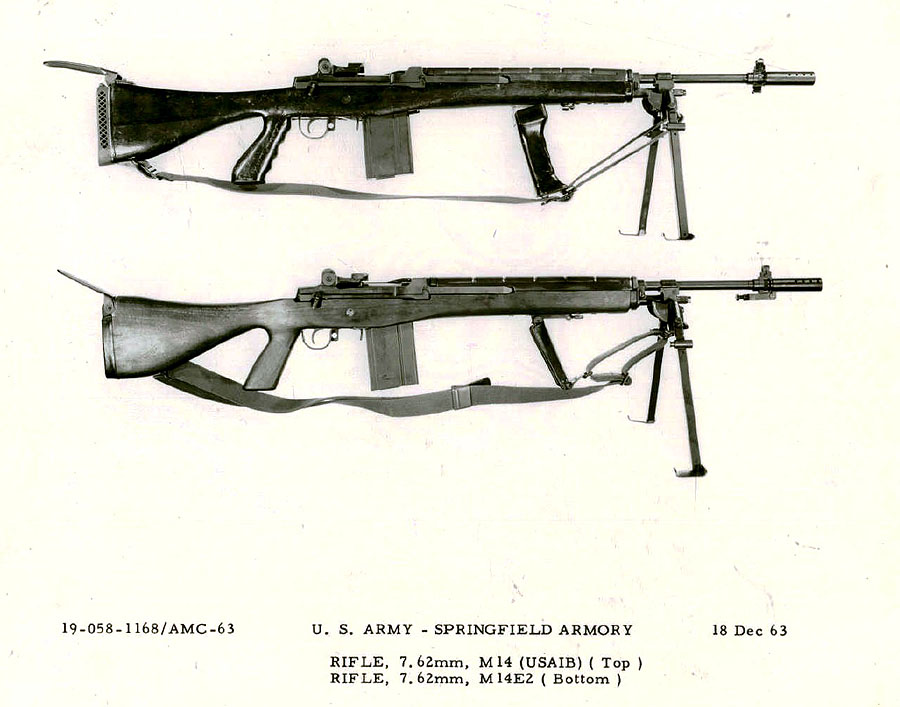 19-058-1168/AMC-63    U. S. ARMY - SPRINGFIELD ARMORY    18 Dec 63

RIFLE, 7.62mm, M14 (USAIB) ( Top )
RIFLE, 7.62mm, M14E2 ( Bottom )